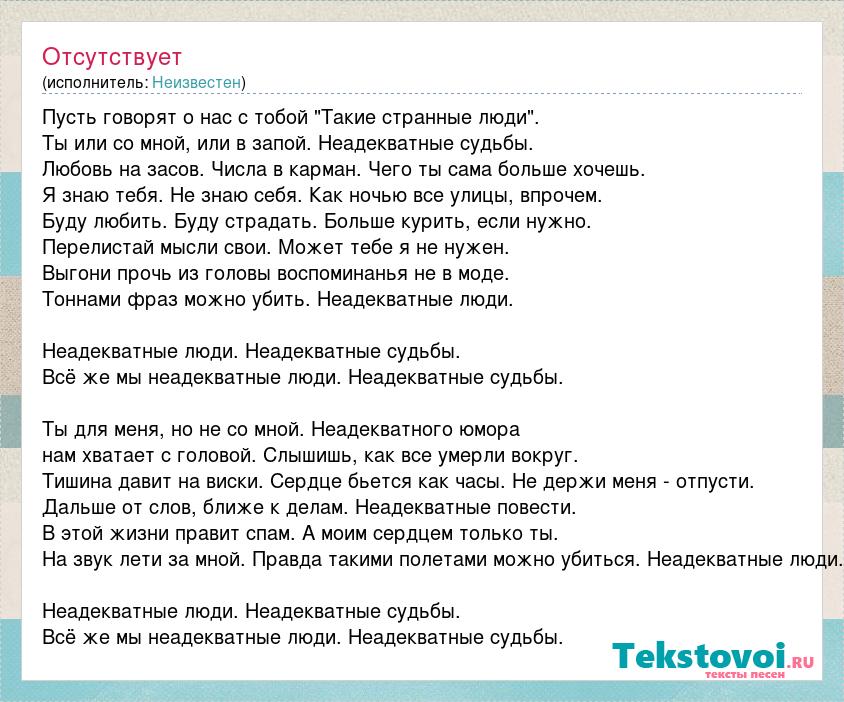 Отсутствует
(исполнитель: Неизвестен)

Пусть говорят о нас с тобой "Такие странные люди".
Ты или со мной, или в запой. Неадекватные судьбы.
Любовь на засов. Числа в карман. Чего ты сама больше хочешь.
Я знаю тебя. Не знаю себя. Как ночью все улицы, впрочем.
Буду любить. Буду страдать. Больше курить, если нужно.
Перелистай мысли свои. Может тебе я не нужен.
Выгони прочь из головы воспоминанья не в моде.
Тоннами фраз можно убить. Неадекватные люди.

Неадекватные люди. Неадекватные судьбы.
Всё же мы неадекватные люди. Неадекватные судьбы.

Ты для меня, но не со мной. Неадекватного юмора
нам хватает с головой. Слышишь, как все умерли вокруг.
Тишина давит на виски. Сердце бьется как часы. Не держи меня - отпусти.
Дальше от слов, ближе к делам. Неадекватные повести.
В этой жизни правит спам. А моим сердцем только ты.
На звук лети за мной. Правда такими полетами можно убиться. Неадекватные люди.

Неадекватные люди. Неадекватные судьбы.
Всё же мы неадекватные люди. Неадекватные судьбы.

Tekstovoi.RU
тексты песен